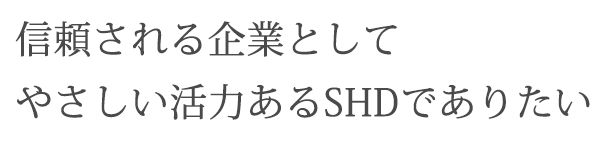 信頼される企業として
やさしい活力あるSHDでありたい